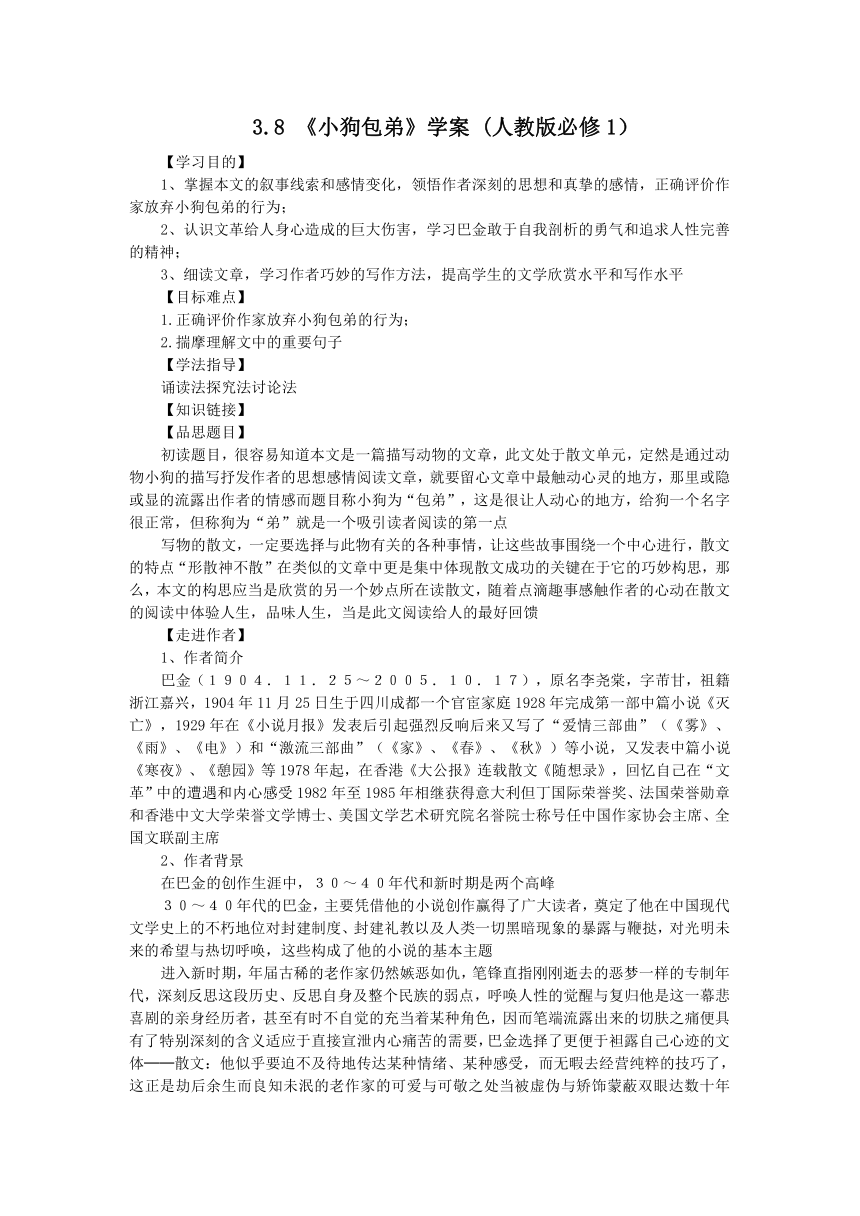 3.8 《小狗包弟》学案（人教版必修1）

【学习目的】

1、掌握本文的叙事线索和感情变化，领悟作者深刻的思想和真挚的感情，正确评价作家放弃小狗包弟的行为；

2、认识文革给人身心造成的巨大伤害，学习巴金敢于自我剖析的勇气和追求人性完善的精神；

3、细读文章，学习作者巧妙的写作方法，提高学生的文学欣赏水平和写作水平

【目标难点】

1.正确评价作家放弃小狗包弟的行为；

2.揣摩理解文中的重要句子

【学法指导】

诵读法探究法讨论法

【知识链接】

【品思题目】

初读题目，很容易知道本文是一篇描写动物的文章，此文处于散文单元，定然是通过动物小狗的描写抒发作者的思想感情阅读文章，就要留心文章中最触动心灵的地方，那里或隐或显的流露出作者的情感而题目称小狗为“包弟”，这是很让人动心的地方，给狗一个名字很正常，但称狗为“弟”就是一个吸引读者阅读的第一点

写物的散文，一定要选择与此物有关的各种事情，让这些故事围绕一个中心进行，散文的特点“形散神不散”在类似的文章中更是集中体现散文成功的关键在于它的巧妙构思，那么，本文的构思应当是欣赏的另一个妙点所在读散文，随着点滴趣事感触作者的心动在散文的阅读中体验人生，品味人生，当是此文阅读给人的最好回馈

【走进作者】

1、作者简介

巴金（１９０４．１１．２５～２００５．１０．１７），原名李尧棠，字芾甘，祖籍浙江嘉兴，1904年11月25日生于四川成都一个官宦家庭1928年完成第一部中篇小说《灭亡》，1929年在《小说月报》发表后引起强烈反响后来又写了“爱情三部曲”（《雾》、《雨》、《电》）和“激流三部曲”（《家》、《春》、《秋》）等小说，又发表中篇小说《寒夜》、《憩园》等1978年起，在香港《大公报》连载散文《随想录》，回忆自己在“文革”中的遭遇和内心感受1982年至1985年相继获得意大利但丁国际荣誉奖、法国荣誉勋章和香港中文大学荣誉文学博士、美国文学艺术研究院名誉院士称号任中国作家协会主席、全国文联副主席

2、作者背景

在巴金的创作生涯中，３０～４０年代和新时期是两个高峰

３０～４０年代的巴金，主要凭借他的小说创作赢得了广大读者，奠定了他在中国现代文学史上的不朽地位对封建制度、封建礼教以及人类一切黑暗现象的暴露与鞭挞，对光明未来的希望与热切呼唤，这些构成了他的小说的基本主题

进入新时期，年届古稀的老作家仍然嫉恶如仇，笔锋直指刚刚逝去的恶梦一样的专制年代，深刻反思这段历史、反思自身及整个民族的弱点，呼唤人性的觉醒与复归他是这一幕悲喜剧的亲身经历者，甚至有时不自觉的充当着某种角色，因而笔端流露出来的切肤之痛便具有了特别深刻的含义适应于直接宣泄内心痛苦的需要，巴金选择了更便于袒露自己心迹的文体——散文：他似乎要迫不及待地传达某种情绪、某种感受，而无暇去经营纯粹的技巧了，这正是劫后余生而良知未泯的老作家的可爱与可敬之处当被虚伪与矫饰蒙蔽双眼达数十年